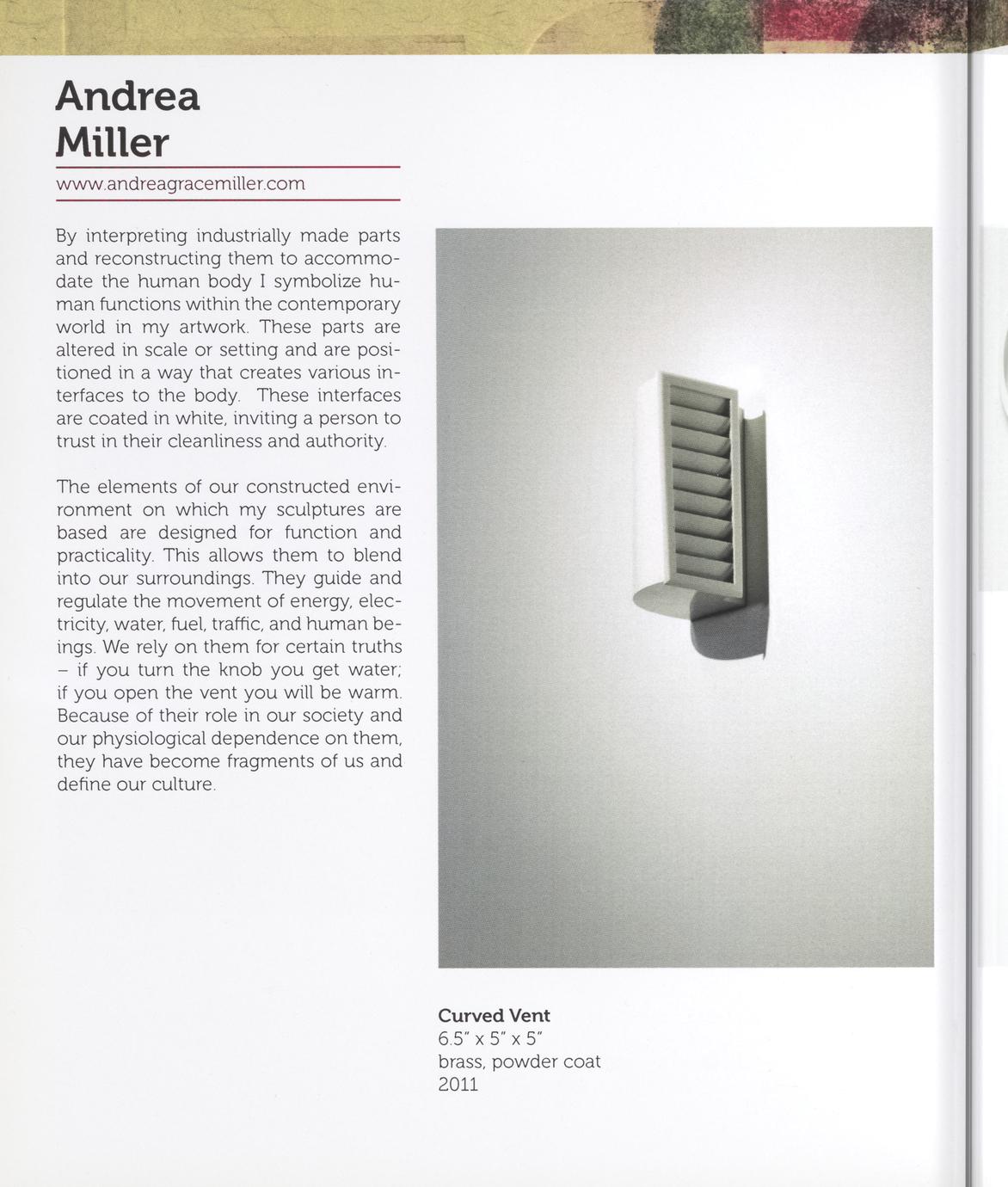 Andrea
Miller

www.andreagracemiller.com

By interpreting industrially made parts and reconstructing them to accommodate the human body I symbolize human functions within the contemporary world in my artwork. These parts are altered in scale or setting and are positioned in a way that creates various interfaces to the body. These interfaces are coated in white, inviting a person to trust in their cleanliness and authority.

The elements of our constructed environment on which my sculptures are based are designed for function and practicality. This allows them to blend into our surroundings. They guide and regulate the movement of energy, electricity, water, fuel, traffic, and human beings. We rely on them for certain truths – if you turn the knob you get water; if you open the vent you will be warm. Because of their role in our society and our physiological dependence on them, they have become fragments of us and define our culture.

Curved Vent
6.5" x 5" x 5"
brass, powder coat
2011